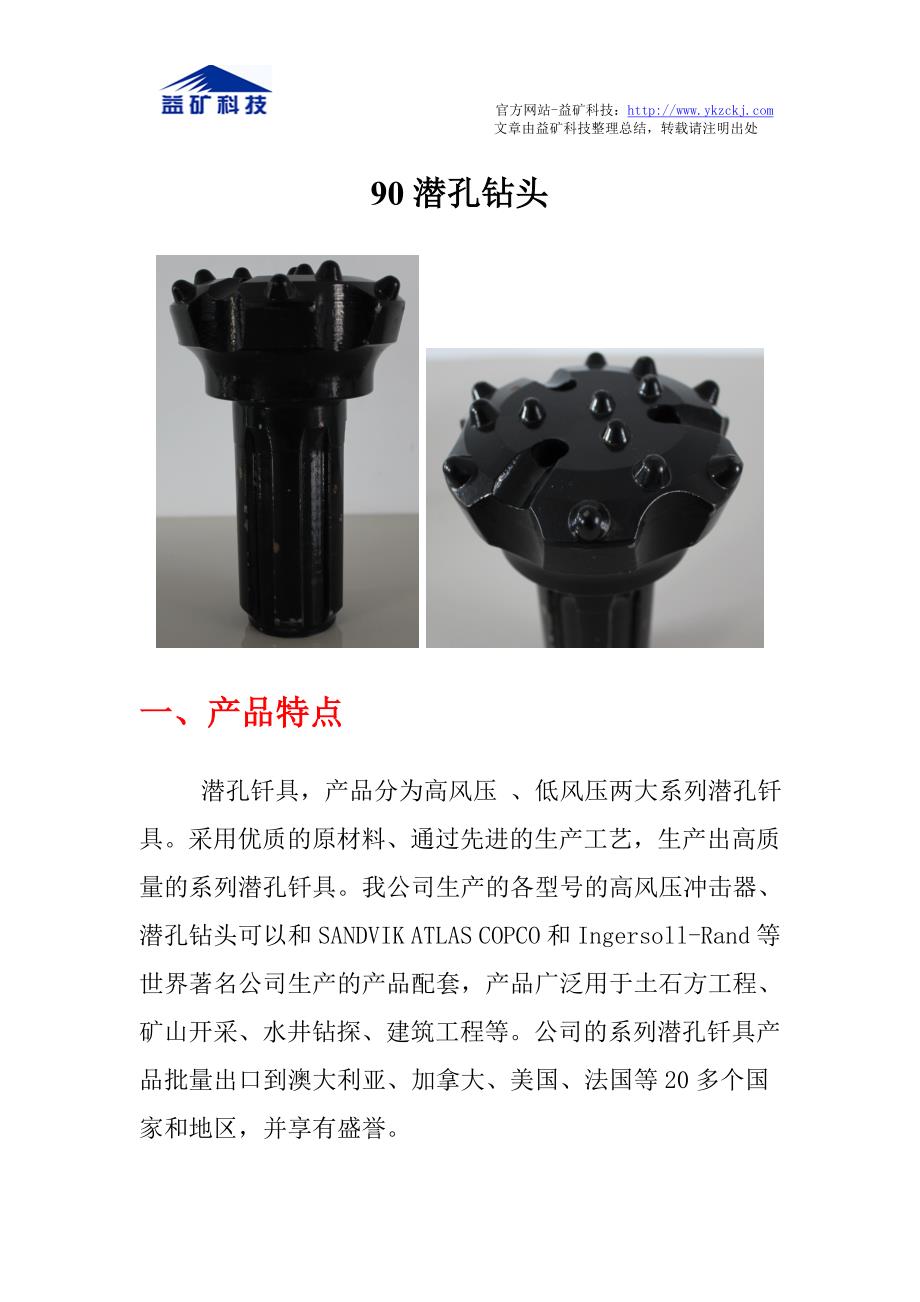 益矿科技

官方网站-益矿科技：http://www.ykzckj.com
文章由益矿科技整理总结，转载请注明出处

90 潜孔钻头

一、产品特点

潜孔钎具，产品分为高风压 、低风压两大系列潜孔钎具。采用优质的原材料、通过先进的生产工艺，生产出高质量的系列潜孔钎具。我公司生产的各型号的高风压冲击器、潜孔钻头可以和 SANDVIK ATLAS COPCO 和 Ingersoll-Rand 等世界著名公司生产的产品配套，产品广泛用于土石方工程、矿山开采、水井钻探、建筑工程等。公司的系列潜孔钎具产品批量出口到澳大利亚、加拿大、美国、法国等 20 多个国家和地区，并享有盛誉。